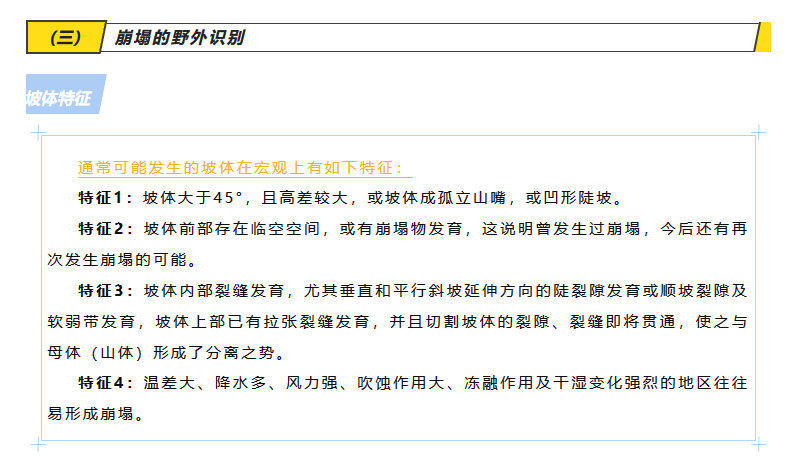 (三) 崩塌的野外识别

坡体特征

通常可能发生的坡体在宏观上有如下特征：

特征1：坡体大于45°，且高差较大，或坡体成孤立山嘴，或凹形陡坡。

特征2：坡体前部存在临空空间，或有崩塌物发育，这说明曾发生过崩塌，今后还有再次发生崩塌的可能。

特征3：坡体内部裂缝发育，尤其垂直和平行斜坡延伸方向的陡裂隙发育或顺坡裂隙及软弱带发育，坡体上部已有拉张裂缝发育，并且切割坡体的裂隙、裂缝即将贯通，使之与母体（山体）形成了分离之势。

特征4：温差大、降水多、风力强、吹蚀作用大、冻融作用及干湿变化强烈的地区往往易形成崩塌。